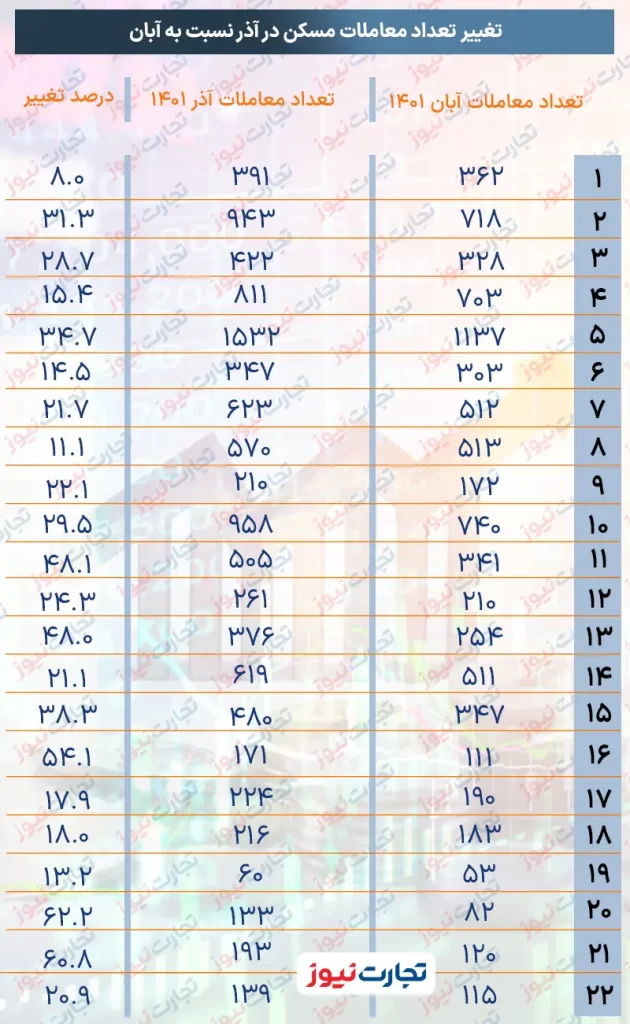 تغییر تعداد معاملات مسکن در آذر نسبت به آبان

| | تعداد معاملات آبان ۱۴۰۱ | تعداد معاملات آذر ۱۴۰۱ | درصد تغییر |
|---|---|---|---|
| ۱ | ۳۶۲ | ۳۹۱ | ۸.۰ |
| ۲ | ۷۱۸ | ۹۴۳ | ۳۱.۳ |
| ۳ | ۳۲۸ | ۴۲۲ | ۲۸.۷ |
| ۴ | ۷۰۳ | ۸۱۱ | ۱۵.۴ |
| ۵ | ۱۱۳۷ | ۱۵۳۲ | ۳۴.۷ |
| ۶ | ۳۰۳ | ۳۴۷ | ۱۴.۵ |
| ۷ | ۵۱۲ | ۶۲۳ | ۲۱.۷ |
| ۸ | ۵۱۳ | ۵۷۰ | ۱۱.۱ |
| ۹ | ۱۷۲ | ۲۱۰ | ۲۲.۱ |
| ۱۰ | ۷۴۰ | ۹۵۸ | ۲۹.۵ |
| ۱۱ | ۳۴۱ | ۵۰۵ | ۴۸.۱ |
| ۱۲ | ۲۱۰ | ۲۶۱ | ۲۴.۳ |
| ۱۳ | ۲۵۴ | ۳۷۶ | ۴۸.۰ |
| ۱۴ | ۵۱۱ | ۶۱۹ | ۲۱.۱ |
| ۱۵ | ۳۴۷ | ۴۸۰ | ۳۸.۳ |
| ۱۶ | ۱۱۱ | ۱۷۱ | ۵۴.۱ |
| ۱۷ | ۱۹۰ | ۲۲۴ | ۱۷.۹ |
| ۱۸ | ۱۸۳ | ۲۱۶ | ۱۸.۰ |
| ۱۹ | ۵۳ | ۶۰ | ۱۳.۲ |
| ۲۰ | ۸۲ | ۱۳۳ | ۶۲.۲ |
| ۲۱ | ۱۲۰ | ۱۹۳ | ۶۰.۸ |
| ۲۲ | ۱۱۵ | ۱۳۹ | ۲۰.۹ |

تجارت نیوز